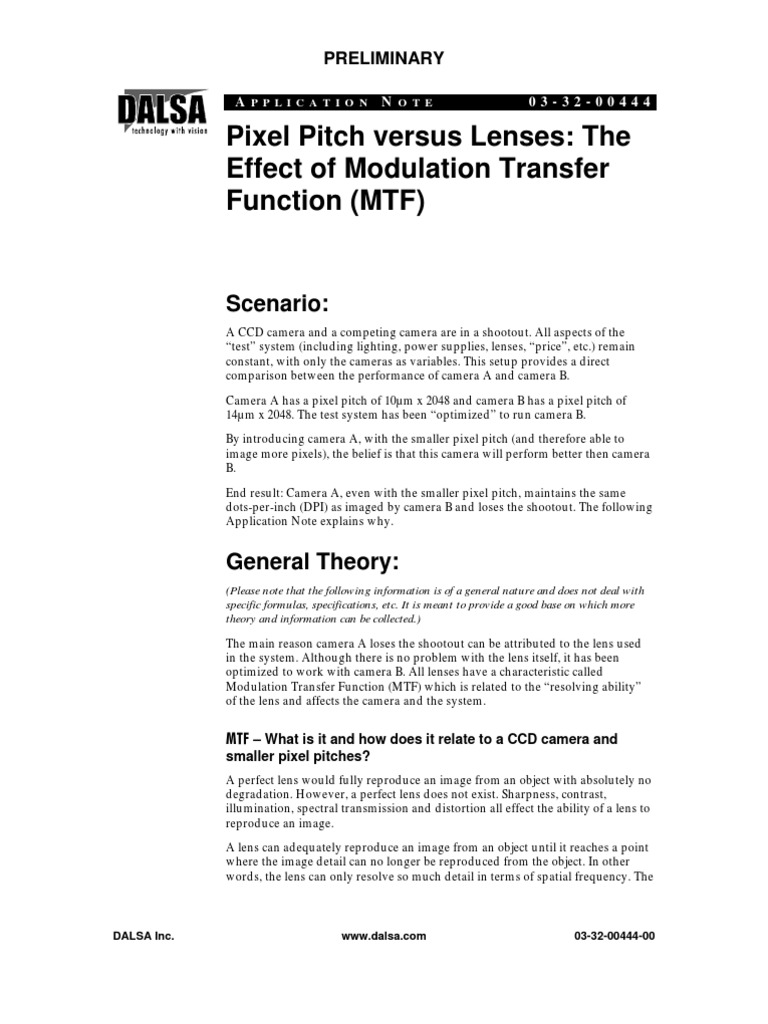 PRELIMINARY

DALSA
technology with vision

APPLICATION NOTE 03-32-00444

Pixel Pitch versus Lenses: The Effect of Modulation Transfer Function (MTF)

Scenario:

A CCD camera and a competing camera are in a shootout. All aspects of the "test" system (including lighting, power supplies, lenses, "price", etc.) remain constant, with only the cameras as variables. This setup provides a direct comparison between the performance of camera A and camera B.

Camera A has a pixel pitch of 10µm x 2048 and camera B has a pixel pitch of 14µm x 2048. The test system has been "optimized" to run camera B.

By introducing camera A, with the smaller pixel pitch (and therefore able to image more pixels), the belief is that this camera will perform better then camera B.

End result: Camera A, even with the smaller pixel pitch, maintains the same dots-per-inch (DPI) as imaged by camera B and loses the shootout. The following Application Note explains why.

General Theory:

(Please note that the following information is of a general nature and does not deal with specific formulas, specifications, etc. It is meant to provide a good base on which more theory and information can be collected.)

The main reason camera A loses the shootout can be attributed to the lens used in the system. Although there is no problem with the lens itself, it has been optimized to work with camera B. All lenses have a characteristic called Modulation Transfer Function (MTF) which is related to the "resolving ability" of the lens and affects the camera and the system.

MTF – What is it and how does it relate to a CCD camera and smaller pixel pitches?

A perfect lens would fully reproduce an image from an object with absolutely no degradation. However, a perfect lens does not exist. Sharpness, contrast, illumination, spectral transmission and distortion all effect the ability of a lens to reproduce an image.

A lens can adequately reproduce an image from an object until it reaches a point where the image detail can no longer be reproduced from the object. In other words, the lens can only resolve so much detail in terms of spatial frequency. The

DALSA Inc. www.dalsa.com 03-32-00444-00